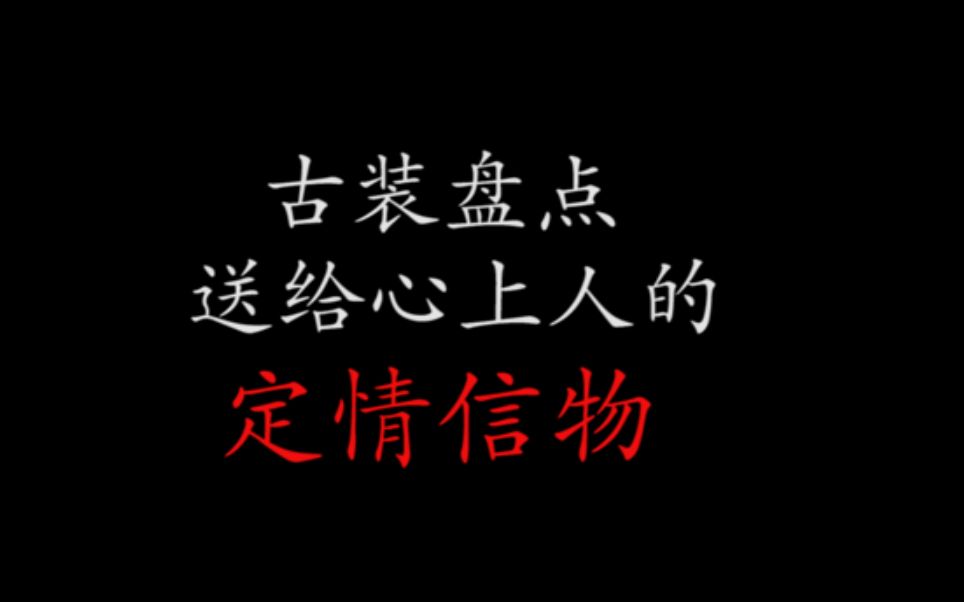 古装盘点
送给心上人的
定情信物